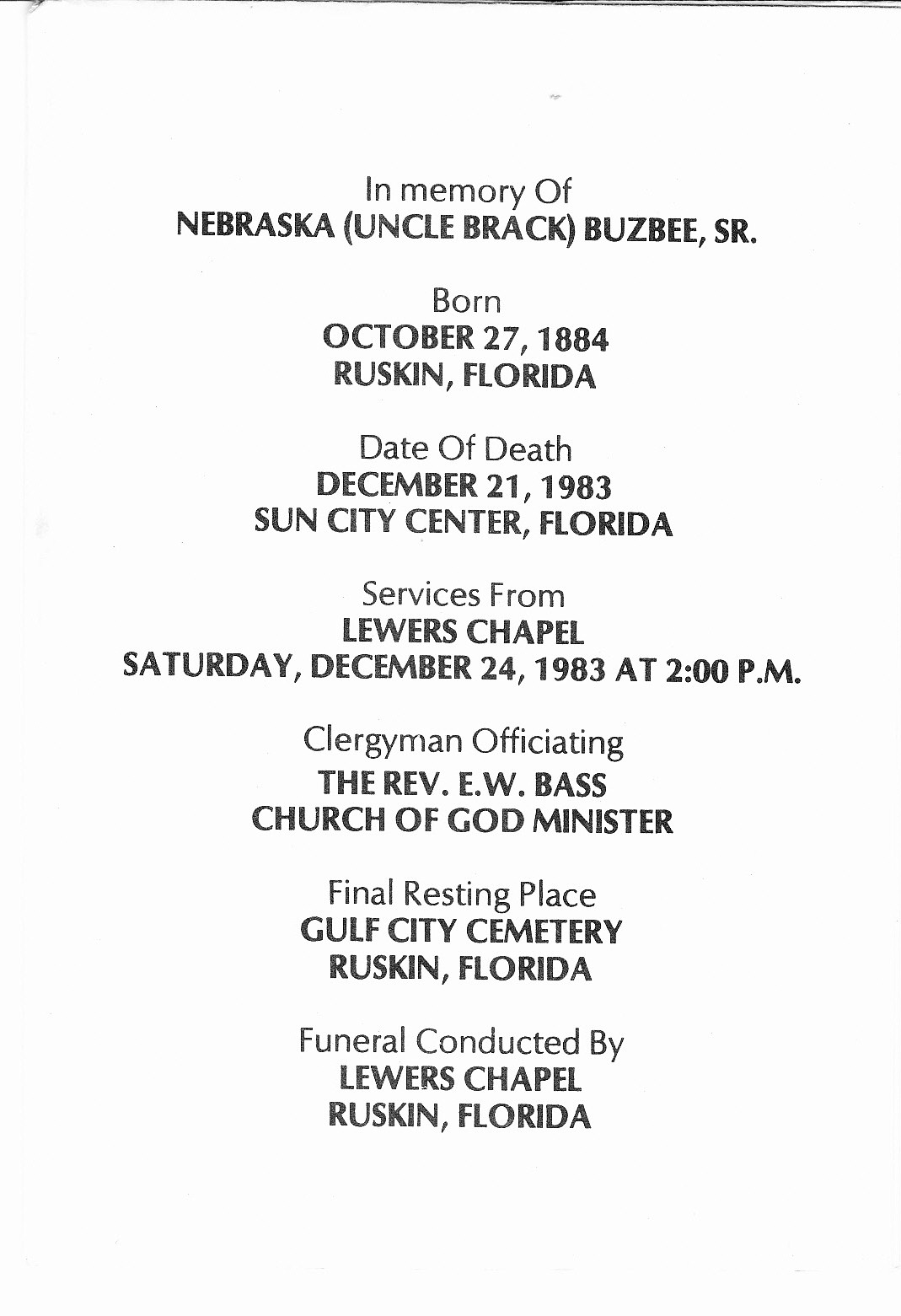 In memory Of
NEBRASKA (UNCLE BRACK) BUZBEE, SR.

Born
OCTOBER 27, 1884
RUSKIN, FLORIDA

Date Of Death
DECEMBER 21, 1983
SUN CITY CENTER, FLORIDA

Services From
LEWERS CHAPEL
SATURDAY, DECEMBER 24, 1983 AT 2:00 P.M.

Clergyman Officiating
THE REV. E.W. BASS
CHURCH OF GOD MINISTER

Final Resting Place
GULF CITY CEMETERY
RUSKIN, FLORIDA

Funeral Conducted By
LEWERS CHAPEL
RUSKIN, FLORIDA